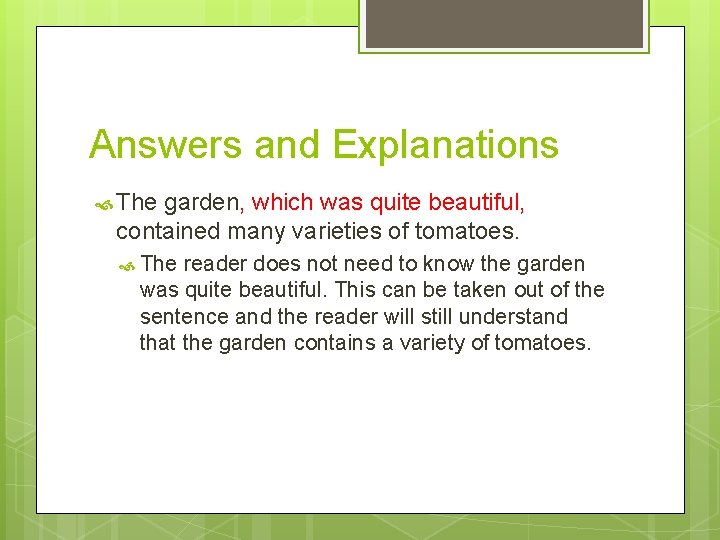 Answers and Explanations

The garden, which was quite beautiful, contained many varieties of tomatoes.

The reader does not need to know the garden was quite beautiful. This can be taken out of the sentence and the reader will still understand that the garden contains a variety of tomatoes.